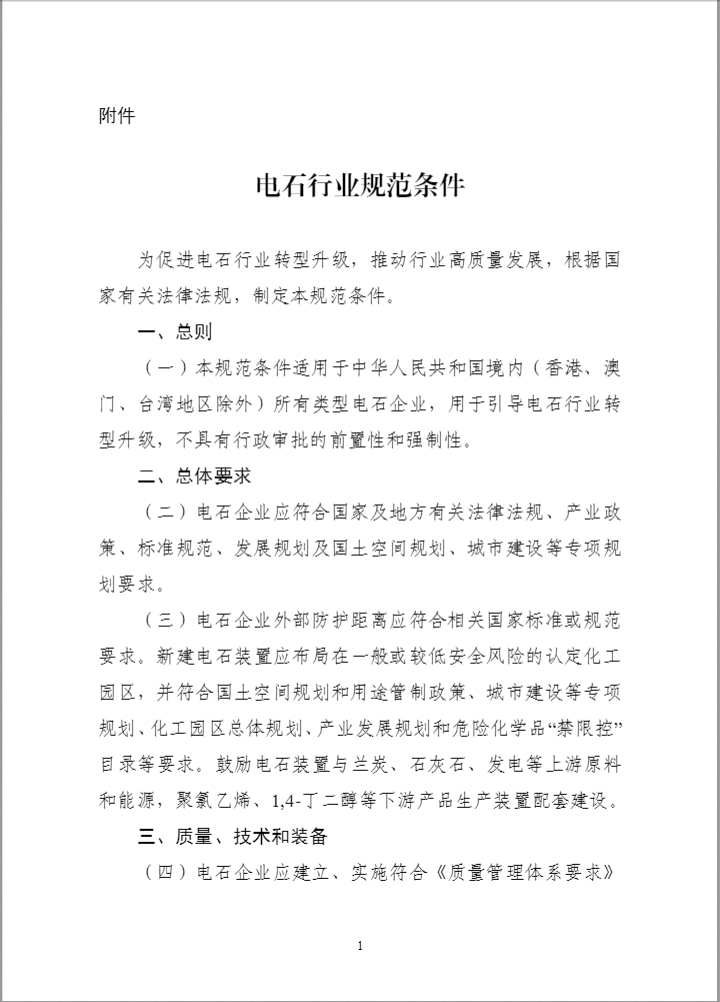 附件

电石行业规范条件

为促进电石行业转型升级，推动行业高质量发展，根据国家有关法律法规，制定本规范条件。

一、总则

（一）本规范条件适用于中华人民共和国境内（香港、澳门、台湾地区除外）所有类型电石企业，用于引导电石行业转型升级，不具有行政审批的前置性和强制性。

二、总体要求

（二）电石企业应符合国家及地方有关法律法规、产业政策、标准规范、发展规划及国土空间规划、城市建设等专项规划要求。

（三）电石企业外部防护距离应符合相关国家标准或规范要求。新建电石装置应布局在一般或较低安全风险的认定化工园区，并符合国土空间规划和用途管制政策、城市建设等专项规划、化工园区总体规划、产业发展规划和危险化学品“禁限控”目录等要求。鼓励电石装置与兰炭、石灰石、发电等上游原料和能源，聚氯乙烯、1,4-丁二醇等下游产品生产装置配套建设。

三、质量、技术和装备

（四）电石企业应建立、实施符合《质量管理体系要求》

1